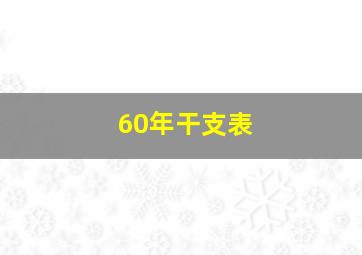 60年干支表